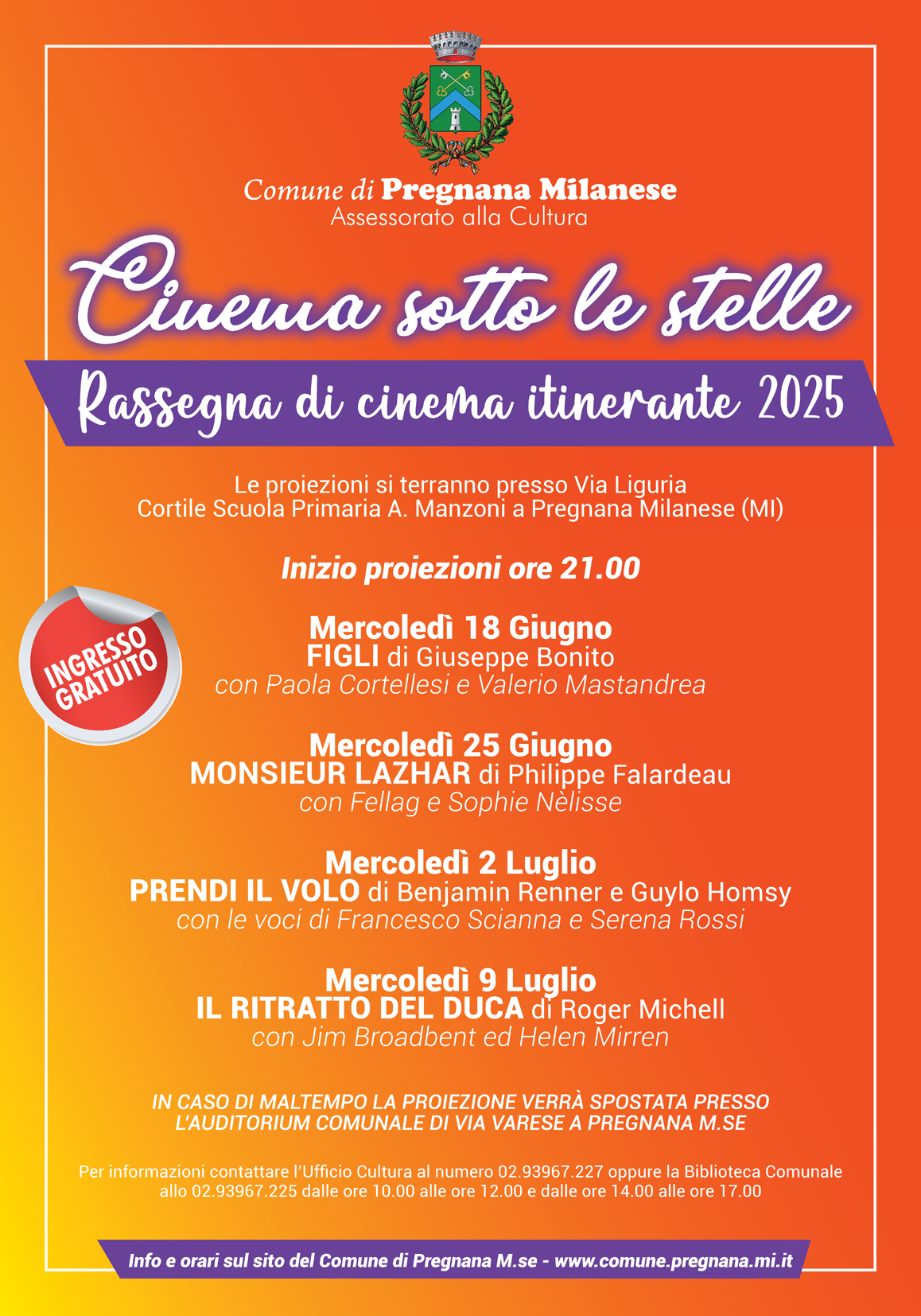 Comune di Pregnana Milanese
Assessorato alla Cultura

Cinema sotto le stelle

Rassegna di cinema itinerante 2025

Le proiezioni si terranno presso Via Liguria
Cortile Scuola Primaria A. Manzoni a Pregnana Milanese (MI)

Inizio proiezioni ore 21.00

INGRESSO GRATUITO

Mercoledì 18 Giugno
FIGLI di Giuseppe Bonito
con Paola Cortellesi e Valerio Mastandrea

Mercoledì 25 Giugno
MONSIEUR LAZHAR di Philippe Falardeau
con Fellag e Sophie Nèlisse

Mercoledì 2 Luglio
PRENDI IL VOLO di Benjamin Renner e Guylo Homsy
con le voci di Francesco Scianna e Serena Rossi

Mercoledì 9 Luglio
IL RITRATTO DEL DUCA di Roger Michell
con Jim Broadbent ed Helen Mirren

IN CASO DI MALTEMPO LA PROIEZIONE VERRÀ SPOSTATA PRESSO L'AUDITORIUM COMUNALE DI VIA VARESE A PREGNANA M.SE

Per informazioni contattare l'Ufficio Cultura al numero 02.93967.227 oppure la Biblioteca Comunale allo 02.93967.225 dalle ore 10.00 alle ore 12.00 e dalle ore 14.00 alle ore 17.00

Info e orari sul sito del Comune di Pregnana M.se - www.comune.pregnana.mi.it